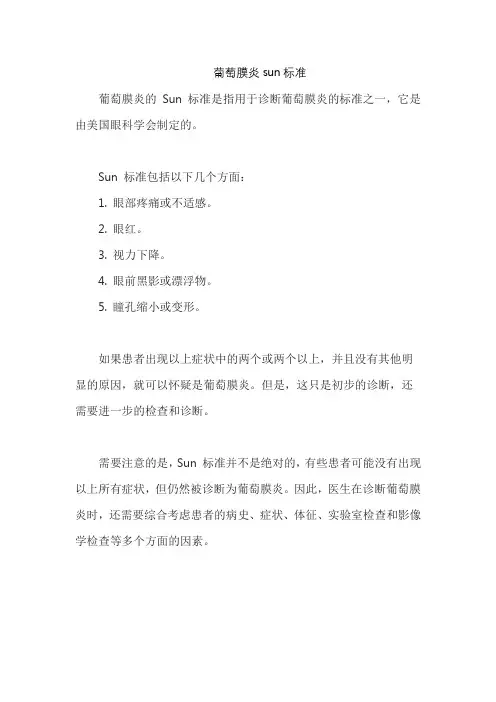 葡萄膜炎 sun 标准

葡萄膜炎的 Sun 标准是指用于诊断葡萄膜炎的标准之一，它是由美国眼科学会制定的。

Sun 标准包括以下几个方面：

1. 眼部疼痛或不适感。

2. 眼红。

3. 视力下降。

4. 眼前黑影或漂浮物。

5. 瞳孔缩小或变形。

如果患者出现以上症状中的两个或两个以上，并且没有其他明显的原因，就可以怀疑是葡萄膜炎。但是，这只是初步的诊断，还需要进一步的检查和诊断。

需要注意的是，Sun 标准并不是绝对的，有些患者可能没有出现以上所有症状，但仍然被诊断为葡萄膜炎。因此，医生在诊断葡萄膜炎时，还需要综合考虑患者的病史、症状、体征、实验室检查和影像学检查等多个方面的因素。